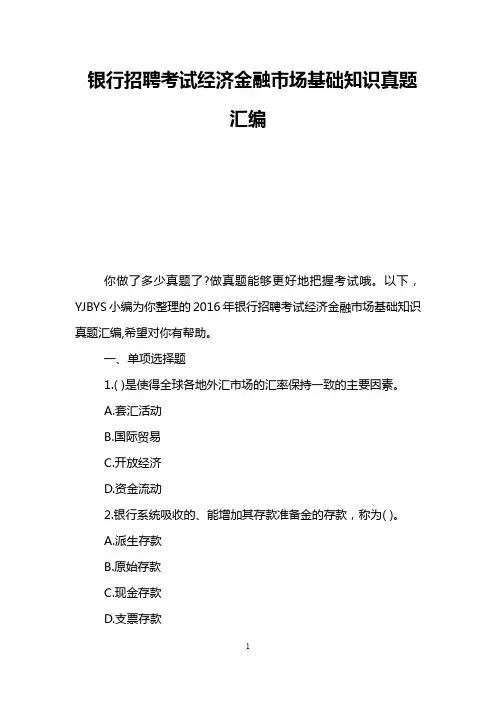 银行招聘考试经济金融市场基础知识真题汇编

你做了多少真题了?做真题能够更好地把握考试哦。以下，YJBYS 小编为你整理的 2016 年银行招聘考试经济金融市场基础知识真题汇编,希望对你有帮助。

一、单项选择题

1.( )是使得全球各地外汇市场的汇率保持一致的主要因素。

A.套汇活动

B.国际贸易

C.开放经济

D.资金流动

2.银行系统吸收的、能增加其存款准备金的存款，称为( )。

A.派生存款

B.原始存款

C.现金存款

D.支票存款

1